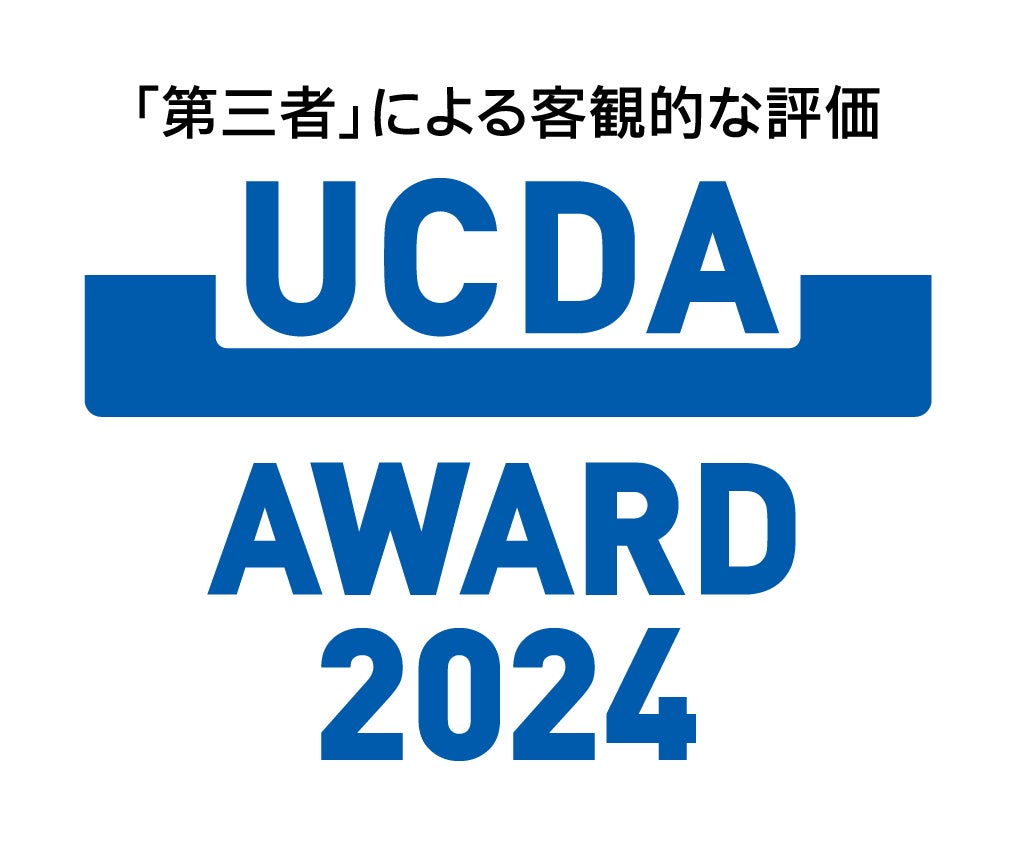 「第三者」による客観的な評価

UCDA

AWARD
2024